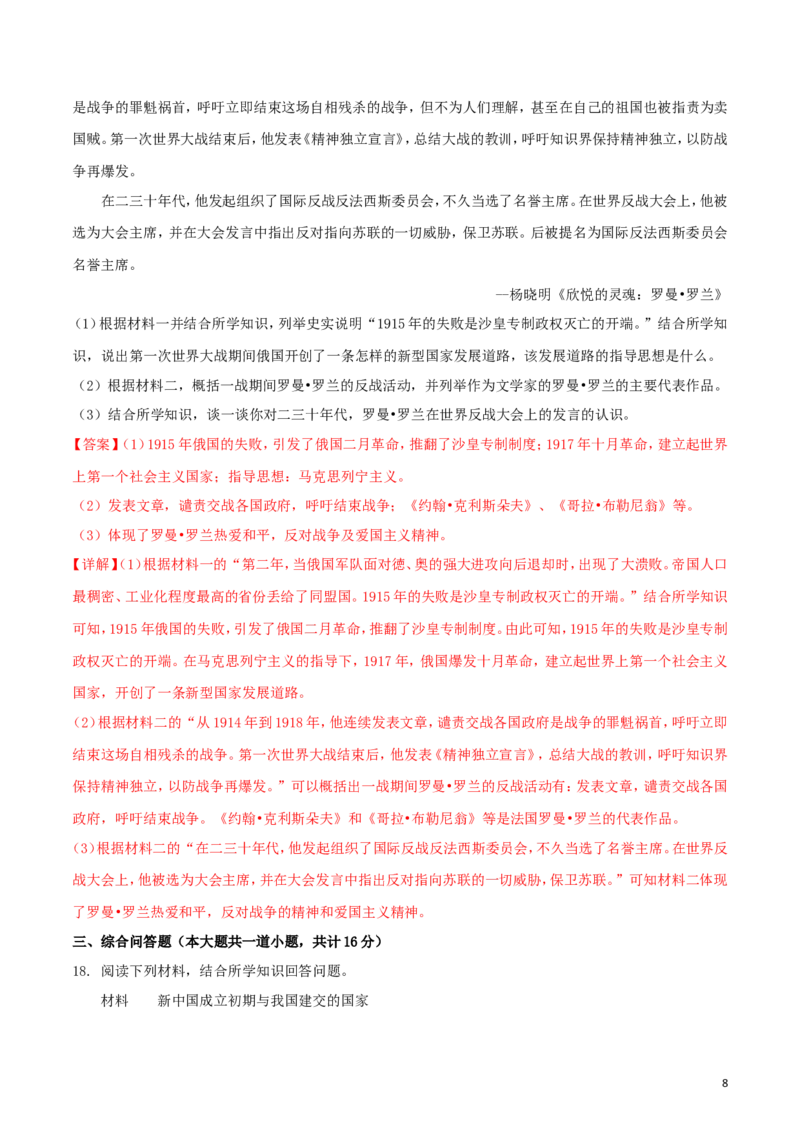 是战争的罪魁祸首，呼吁立即结束这场自相残杀的战争，但不为人们理解，甚至在自己的祖国也被指责为卖国贼。第一次世界大战结束后，他发表《精神独立宣言》，总结大战的教训，呼吁知识界保持精神独立，以防战争再爆发。

在二三十年代，他发起组织了国际反战反法西斯委员会，不久当选了名誉主席。在世界反战大会上，他被选为大会主席，并在大会发言中指出反对指向苏联的一切威胁，保卫苏联。后被提名为国际反法西斯委员会名誉主席。

—杨晓明《欣悦的灵魂：罗曼•罗兰》

(1)根据材料一并结合所学知识，列举史实说明“1915年的失败是沙皇专制政权灭亡的开端。”结合所学知识，说出第一次世界大战期间俄国开创了一条怎样的新型国家发展道路，该发展道路的指导思想是什么。

（2）根据材料二，概括一战期间罗曼•罗兰的反战活动，并列举作为文学家的罗曼•罗兰的主要代表作品。

（3）结合所学知识，谈一谈你对二三十年代，罗曼•罗兰在世界反战大会上的发言的认识。

【答案】(1)1915年俄国的失败，引发了俄国二月革命，推翻了沙皇专制制度；1917年十月革命，建立起世界上第一个社会主义国家；指导思想：马克思列宁主义。

（2）发表文章，谴责交战各国政府，呼吁结束战争；《约翰•克利斯朵夫》、《哥拉•布勒尼翁》等。

（3）体现了罗曼•罗兰热爱和平，反对战争及爱国主义精神。

【详解】(1)根据材料一的“第二年，当俄国军队面对德、奥的强大进攻向后退却时，出现了大溃败。帝国人口最稠密、工业化程度最高的省份丢给了同盟国。1915年的失败是沙皇专制政权灭亡的开端。”结合所学知识可知，1915年俄国的失败，引发了俄国二月革命，推翻了沙皇专制制度。由此可知，1915年的失败是沙皇专制政权灭亡的开端。在马克思列宁主义的指导下，1917年，俄国爆发十月革命，建立起世界上第一个社会主义国家，开创了一条新型国家发展道路。

(2)根据材料二的“从1914年到1918年，他连续发表文章，谴责交战各国政府是战争的罪魁祸首，呼吁立即结束这场自相残杀的战争。第一次世界大战结束后，他发表《精神独立宣言》，总结大战的教训，呼吁知识界保持精神独立，以防战争再爆发。”可以概括出一战期间罗曼•罗兰的反战活动有：发表文章，谴责交战各国政府，呼吁结束战争。《约翰•克利斯朵夫》和《哥拉•布勒尼翁》等是法国罗曼•罗兰的代表作品。

(3)根据材料二的“在二三十年代，他发起组织了国际反战反法西斯委员会，不久当选了名誉主席。在世界反战大会上，他被选为大会主席，并在大会发言中指出反对指向苏联的一切威胁，保卫苏联。”可知材料二体现了罗曼•罗兰热爱和平，反对战争的精神和爱国主义精神。

三、综合问答题（本大题共一道小题，共计16分）

18. 阅读下列材料，结合所学知识回答问题。

材料　新中国成立初期与我国建交的国家

8